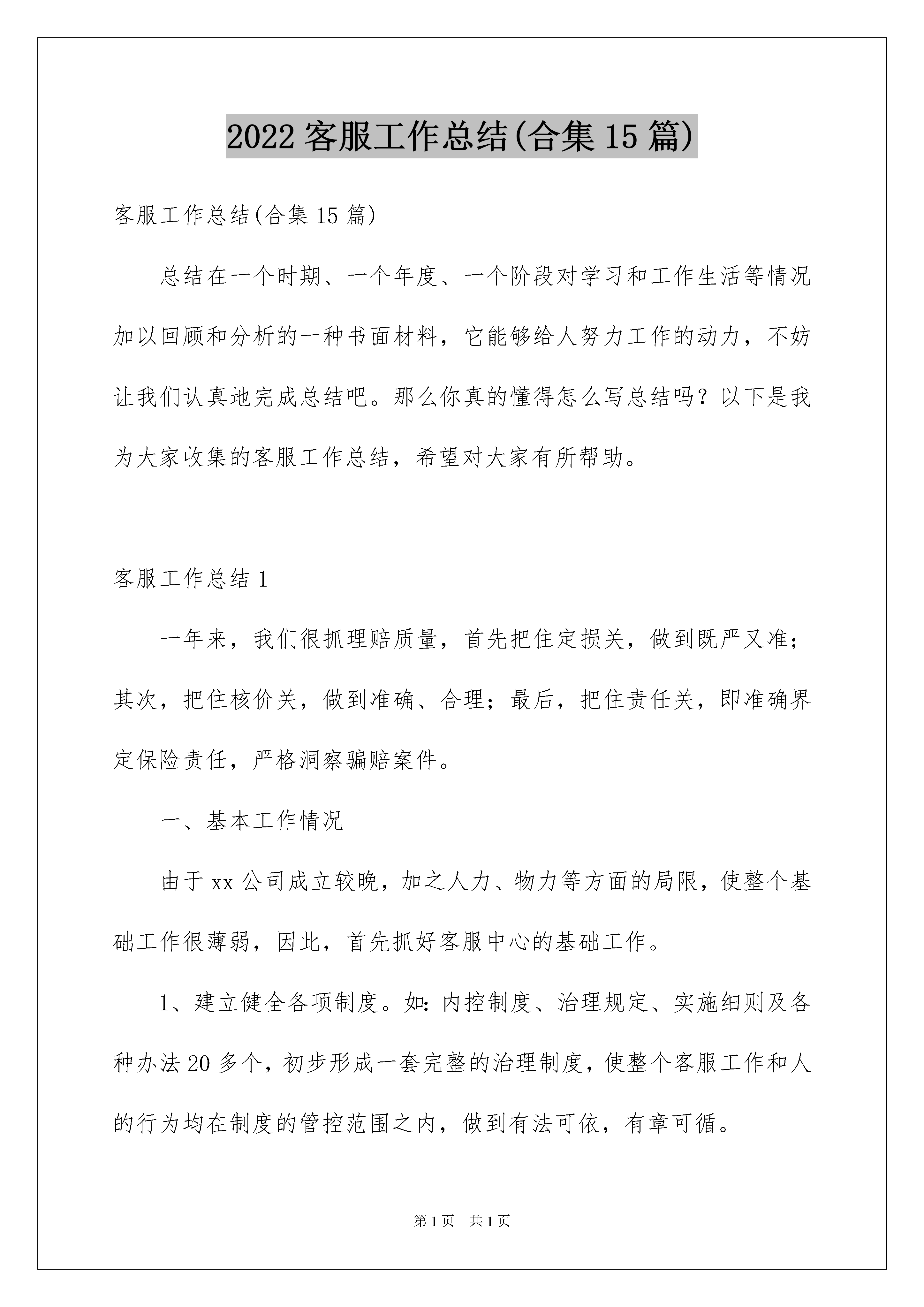 2022 客服工作总结(合集 15 篇)

客服工作总结(合集 15 篇)

总结在一个时期、一个年度、一个阶段对学习和工作生活等情况加以回顾和分析的一种书面材料，它能够给人努力工作的动力，不妨让我们认真地完成总结吧。那么你真的懂得怎么写总结吗？以下是我为大家收集的客服工作总结，希望对大家有所帮助。

客服工作总结 1

一年来，我们很抓理赔质量，首先把住定损关，做到既严又准；其次，把住核价关，做到准确、合理；最后，把住责任关，即准确界定保险责任，严格洞察骗赔案件。

一、基本工作情况

由于 xx 公司成立较晚，加之人力、物力等方面的局限，使整个基础工作很薄弱，因此，首先抓好客服中心的基础工作。

1、建立健全各项制度。如：内控制度、治理规定、实施细则及各种办法 20 多个，初步形成一套完整的治理制度，使整个客服工作和人的行为均在制度的管控范围之内，做到有法可依，有章可循。

第 1 页 共 1 页